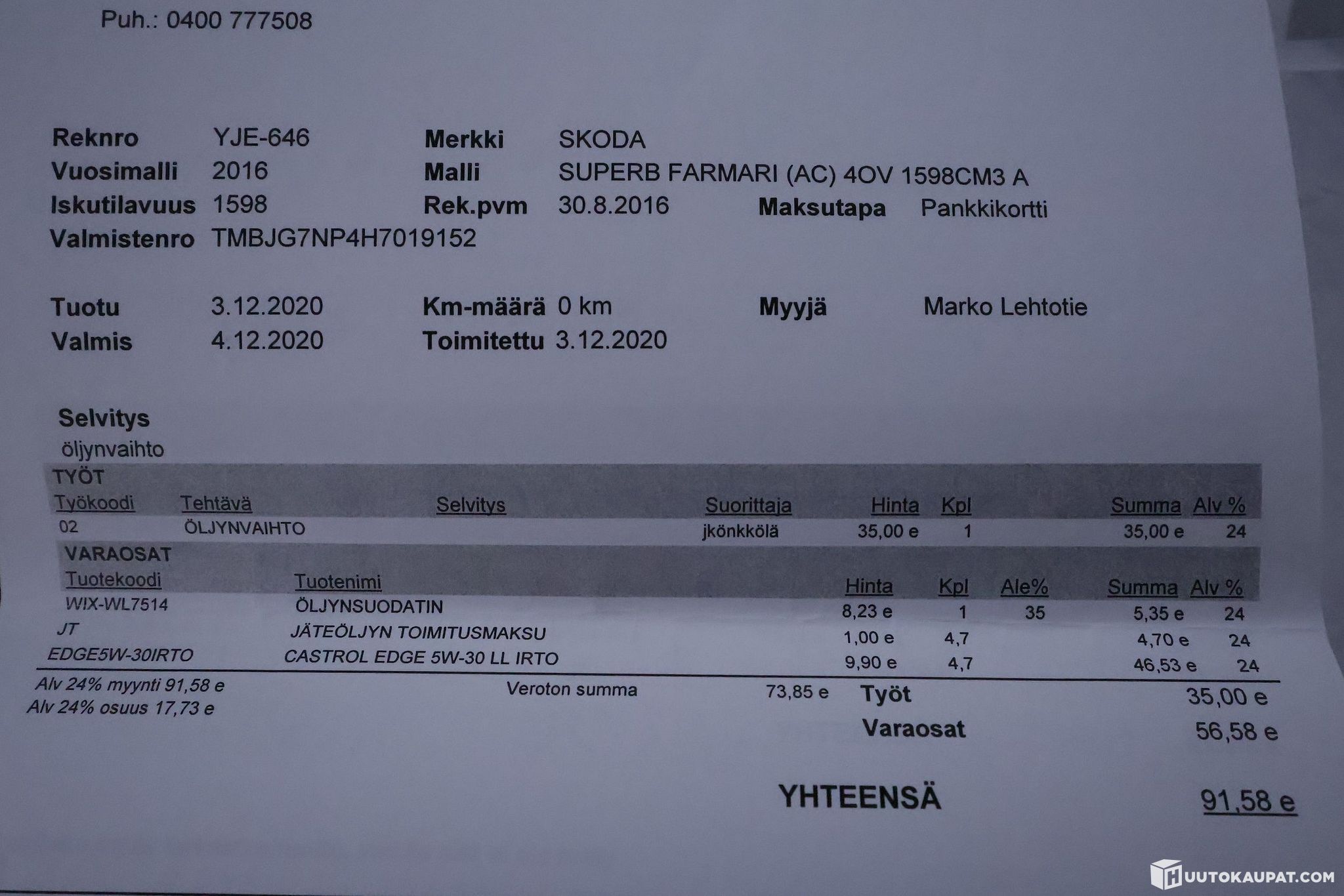 Puh.: 0400 777508

Reknro YJE-646
Vuosimalli 2016
Iskutilavuus 1598
Valmistenro TMBJG7NP4H7019152

Merkki SKODA
Malli SUPERB FARMARI (AC) 4OV 1598CM3 A
Rek.pvm 30.8.2016

Maksutapa Pankkikortti

Tuotu 3.12.2020
Valmis 4.12.2020

Km-määrä 0 km
Toimitettu 3.12.2020

Myyjä Marko Lehtotie

Selvitys
öljynvaihto

TYÖT

| Työkoodi | Tehtävä | Selvitys | Suorittaja | Hinta | Kpl | Summa | Alv % |
|---|---|---|---|---|---|---|---|
| 02 | ÖLJYNVAIHTO | | jkönkkölä | 35,00 e | 1 | 35,00 e | 24 |

VARAOSAT

| Tuotekoodi | Tuotenimi | Hinta | Kpl | Ale% | Summa | Alv % |
|---|---|---|---|---|---|---|
| WIX-WL7514 | ÖLJYNSUODATIN | 8,23 e | 1 | 35 | 5,35 e | 24 |
| JT | JÄTEÖLJYN TOIMITUSMAKSU | 1,00 e | 4,7 | | 4,70 e | 24 |
| EDGE5W-30IRTO | CASTROL EDGE 5W-30 LL IRTO | 9,90 e | 4,7 | | 46,53 e | 24 |

Alv 24% myynti 91,58 e
Alv 24% osuus 17,73 e

Veroton summa 73,85 e

Työt 35,00 e
Varaosat 56,58 e

YHTEENSÄ 91,58 e

HUUTOKAUPAT.COM